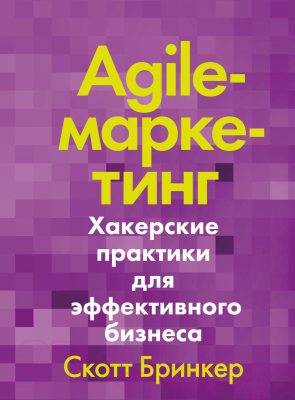 Agile-маркетинг

Хакерские практики для эффективного бизнеса

Скотт Бринкер